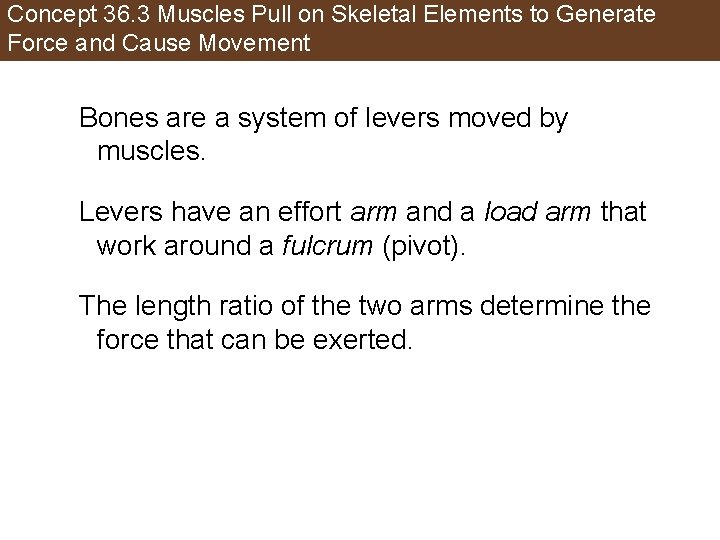 Concept 36.3 Muscles Pull on Skeletal Elements to Generate Force and Cause Movement

Bones are a system of levers moved by muscles.

Levers have an effort arm and a load arm that work around a fulcrum (pivot).

The length ratio of the two arms determine the force that can be exerted.